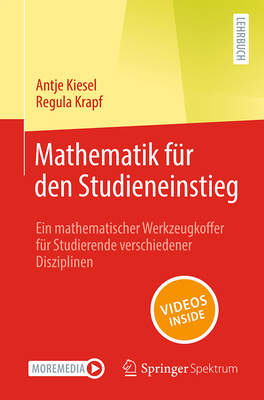 LEHRBUCH

Antje Kiesel
Regula Krapf

Mathematik für den Studieneinstieg

Ein mathematischer Werkzeugkoffer für Studierende verschiedener Disziplinen

VIDEOS INSIDE

MOREMEDIA

Springer Spektrum